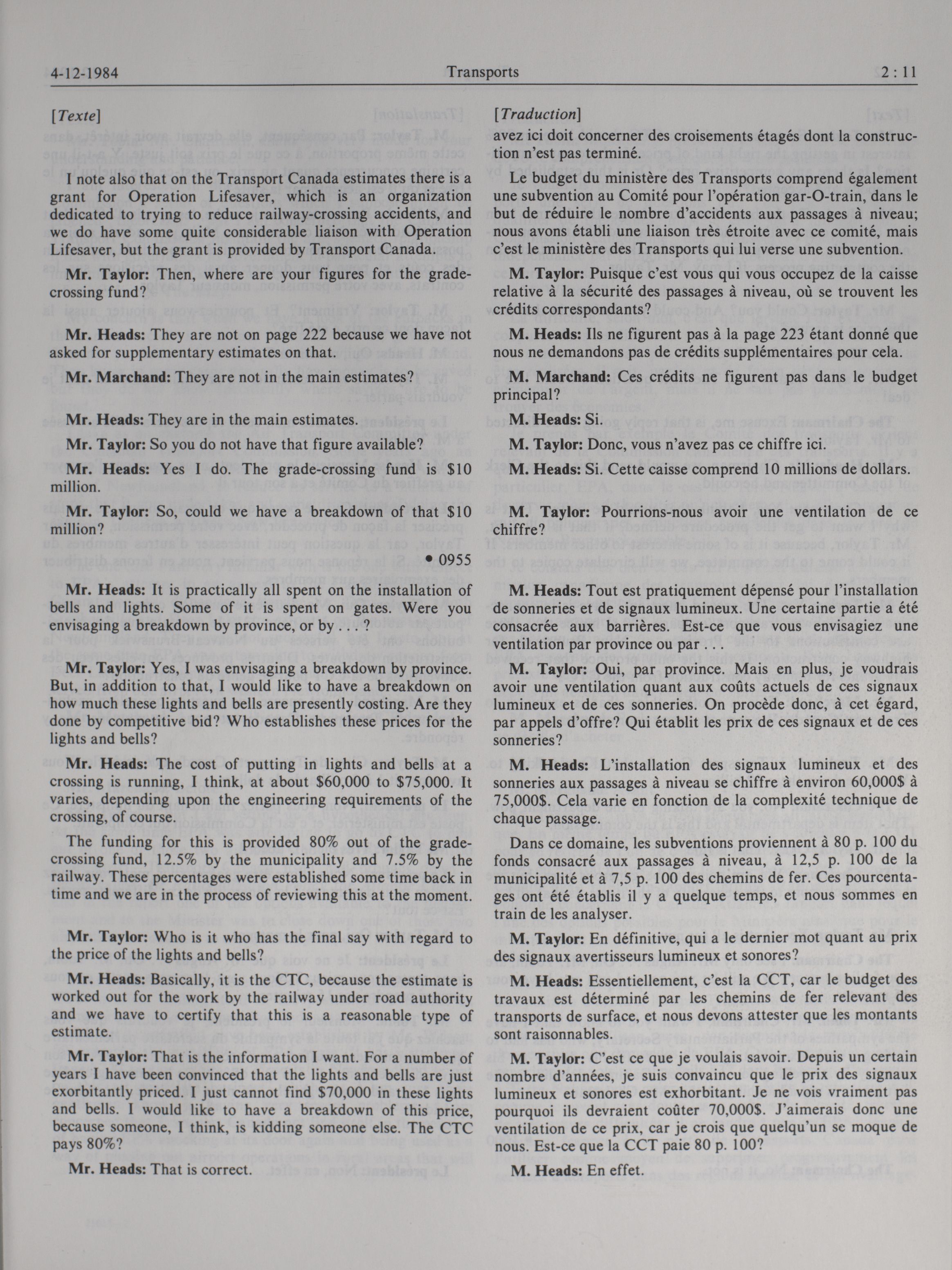 4-12-1984 Transports 2 : 11

[Texte]

I note also that on the Transport Canada estimates there is a grant for Operation Lifesaver, which is an organization dedicated to trying to reduce railway-crossing accidents, and we do have some quite considerable liaison with Operation Lifesaver, but the grant is provided by Transport Canada.

Mr. Taylor: Then, where are your figures for the grade-crossing fund?

Mr. Heads: They are not on page 222 because we have not asked for supplementary estimates on that.

Mr. Marchand: They are not in the main estimates?

Mr. Heads: They are in the main estimates.

Mr. Taylor: So you do not have that figure available?

Mr. Heads: Yes I do. The grade-crossing fund is $10 million.

Mr. Taylor: So, could we have a breakdown of that $10 million?

• 0955

Mr. Heads: It is practically all spent on the installation of bells and lights. Some of it is spent on gates. Were you envisaging a breakdown by province, or by . . . ?

Mr. Taylor: Yes, I was envisaging a breakdown by province. But, in addition to that, I would like to have a breakdown on how much these lights and bells are presently costing. Are they done by competitive bid? Who establishes these prices for the lights and bells?

Mr. Heads: The cost of putting in lights and bells at a crossing is running, I think, at about $60,000 to $75,000. It varies, depending upon the engineering requirements of the crossing, of course.

The funding for this is provided 80% out of the grade-crossing fund, 12.5% by the municipality and 7.5% by the railway. These percentages were established some time back in time and we are in the process of reviewing this at the moment.

Mr. Taylor: Who is it who has the final say with regard to the price of the lights and bells?

Mr. Heads: Basically, it is the CTC, because the estimate is worked out for the work by the railway under road authority and we have to certify that this is a reasonable type of estimate.

Mr. Taylor: That is the information I want. For a number of years I have been convinced that the lights and bells are just exorbitantly priced. I just cannot find $70,000 in these lights and bells. I would like to have a breakdown of this price, because someone, I think, is kidding someone else. The CTC pays 80%?

Mr. Heads: That is correct.

[Traduction]

avez ici doit concerner des croisements étagés dont la construction n'est pas terminé.

Le budget du ministère des Transports comprend également une subvention au Comité pour l'opération gar-O-train, dans le but de réduire le nombre d'accidents aux passages à niveau; nous avons établi une liaison très étroite avec ce comité, mais c'est le ministère des Transports qui lui verse une subvention.

M. Taylor: Puisque c'est vous qui vous occupez de la caisse relative à la sécurité des passages à niveau, où se trouvent les crédits correspondants?

M. Heads: Ils ne figurent pas à la page 223 étant donné que nous ne demandons pas de crédits supplémentaires pour cela.

M. Marchand: Ces crédits ne figurent pas dans le budget principal?

M. Heads: Si.

M. Taylor: Donc, vous n'avez pas ce chiffre ici.

M. Heads: Si. Cette caisse comprend 10 millions de dollars.

M. Taylor: Pourrions-nous avoir une ventilation de ce chiffre?

M. Heads: Tout est pratiquement dépensé pour l'installation de sonneries et de signaux lumineux. Une certaine partie a été consacrée aux barrières. Est-ce que vous envisagiez une ventilation par province ou par . . .

M. Taylor: Oui, par province. Mais en plus, je voudrais avoir une ventilation quant aux coûts actuels de ces signaux lumineux et de ces sonneries. On procède donc, à cet égard, par appels d'offre? Qui établit les prix de ces signaux et de ces sonneries?

M. Heads: L'installation des signaux lumineux et des sonneries aux passages à niveau se chiffre à environ 60,000$ à 75,000$. Cela varie en fonction de la complexité technique de chaque passage.

Dans ce domaine, les subventions proviennent à 80 p. 100 du fonds consacré aux passages à niveau, à 12,5 p. 100 de la municipalité et à 7,5 p. 100 des chemins de fer. Ces pourcentages ont été établis il y a quelque temps, et nous sommes en train de les analyser.

M. Taylor: En définitive, qui a le dernier mot quant au prix des signaux avertisseurs lumineux et sonores?

M. Heads: Essentiellement, c'est la CCT, car le budget des travaux est déterminé par les chemins de fer relevant des transports de surface, et nous devons attester que les montants sont raisonnables.

M. Taylor: C'est ce que je voulais savoir. Depuis un certain nombre d'années, je suis convaincu que le prix des signaux lumineux et sonores est exhorbitant. Je ne vois vraiment pas pourquoi ils devraient coûter 70,000$. J'aimerais donc une ventilation de ce prix, car je crois que quelqu'un se moque de nous. Est-ce que la CCT paie 80 p. 100?

M. Heads: En effet.